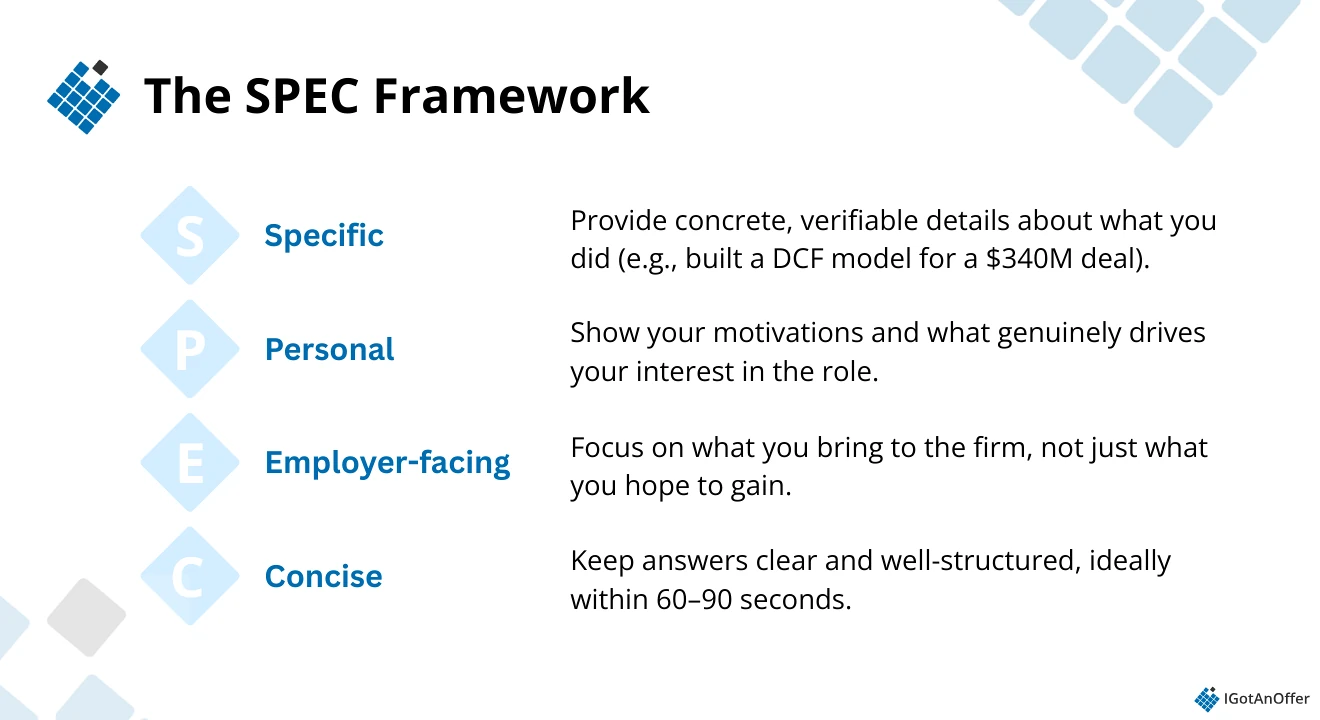 The SPEC Framework

S Specific
Provide concrete, verifiable details about what you did (e.g., built a DCF model for a \$340M deal).

P Personal
Show your motivations and what genuinely drives your interest in the role.

E Employer-facing
Focus on what you bring to the firm, not just what you hope to gain.

C Concise
Keep answers clear and well-structured, ideally within 60–90 seconds.

IGotAnOffer